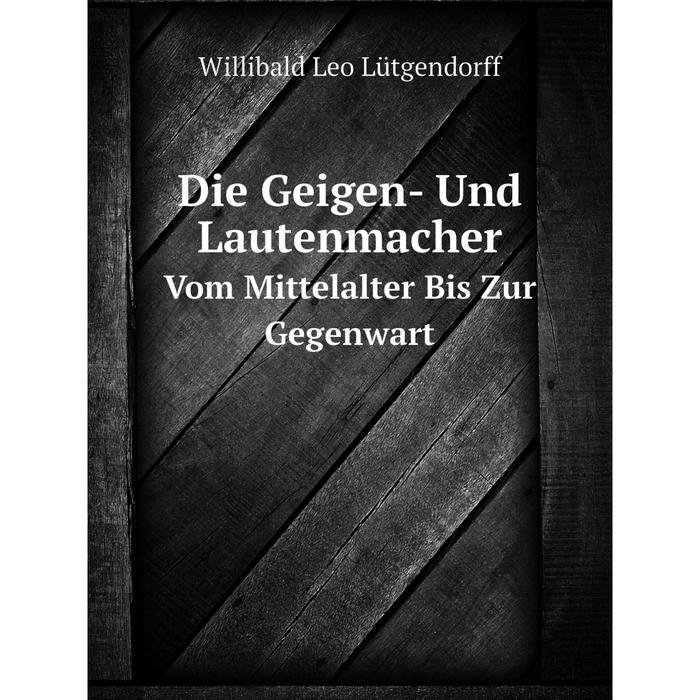 Willibald Leo Lütgendorff

Die Geigen- Und Lautenmacher

Vom Mittelalter Bis Zur Gegenwart